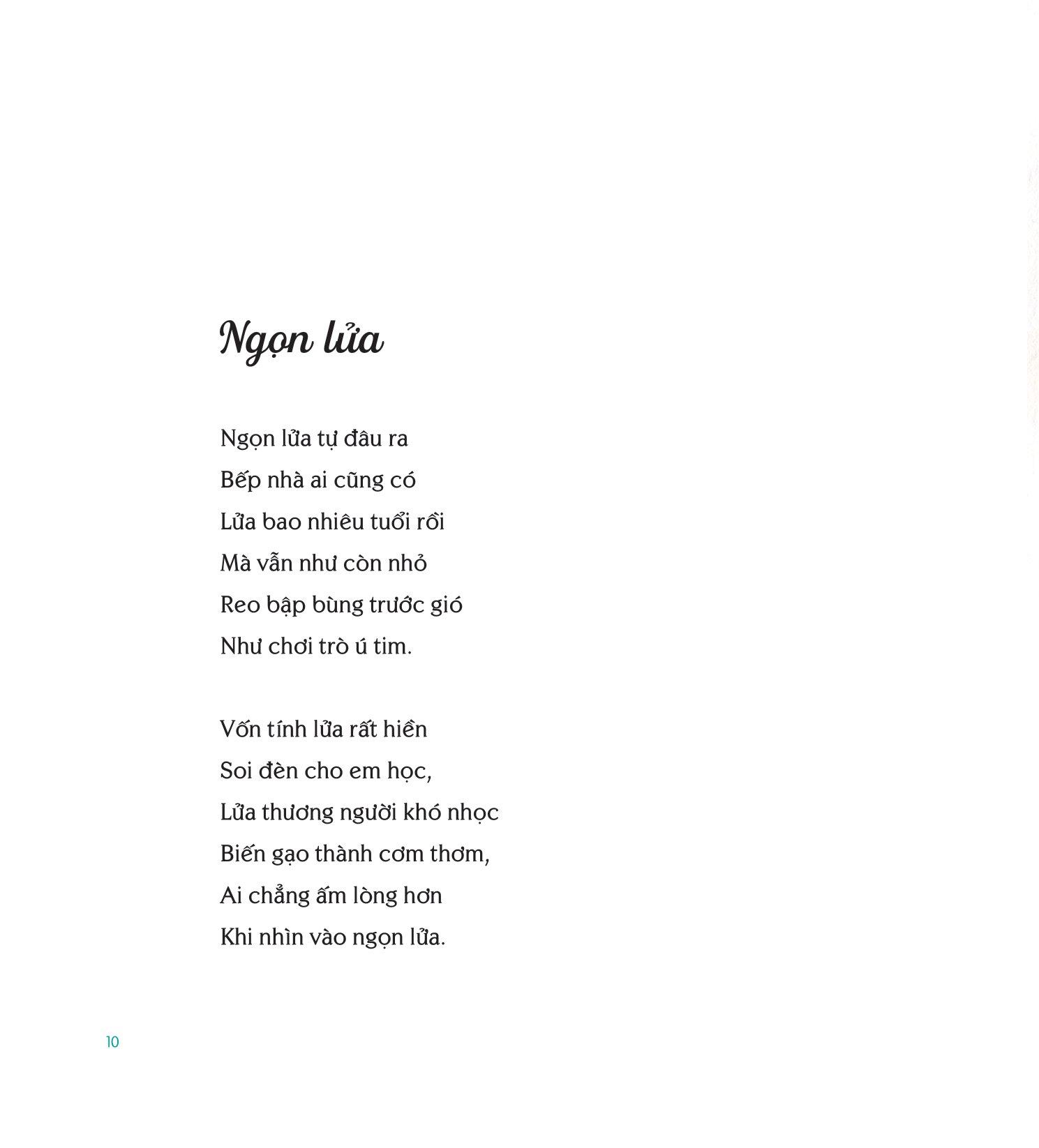 Ngọn lửa

Ngọn lửa tự đâu ra
Bếp nhà ai cũng có
Lửa bao nhiêu tuổi rồi
Mà vẫn như còn nhỏ
Reo bập bùng trước gió
Như chơi trò ú tim.

Vốn tính lửa rất hiền
Soi đèn cho em học,
Lửa thương người khó nhọc
Biến gạo thành cơm thơm,
Ai chẳng ấm lòng hơn
Khi nhìn vào ngọn lửa.

10